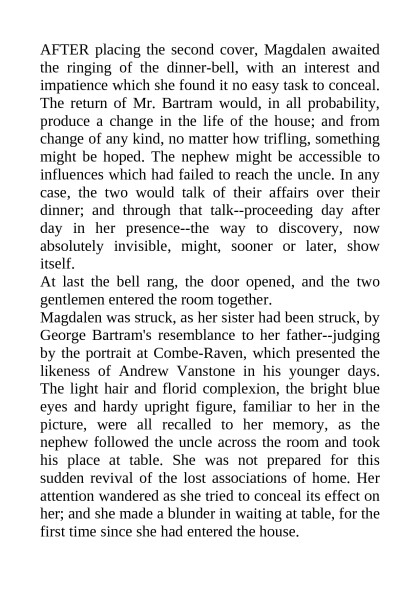 AFTER placing the second cover, Magdalen awaited the ringing of the dinner-bell, with an interest and impatience which she found it no easy task to conceal. The return of Mr. Bartram would, in all probability, produce a change in the life of the house; and from change of any kind, no matter how trifling, something might be hoped. The nephew might be accessible to influences which had failed to reach the uncle. In any case, the two would talk of their affairs over their dinner; and through that talk--proceeding day after day in her presence--the way to discovery, now absolutely invisible, might, sooner or later, show itself.

At last the bell rang, the door opened, and the two gentlemen entered the room together.

Magdalen was struck, as her sister had been struck, by George Bartram's resemblance to her father--judging by the portrait at Combe-Raven, which presented the likeness of Andrew Vanstone in his younger days. The light hair and florid complexion, the bright blue eyes and hardy upright figure, familiar to her in the picture, were all recalled to her memory, as the nephew followed the uncle across the room and took his place at table. She was not prepared for this sudden revival of the lost associations of home. Her attention wandered as she tried to conceal its effect on her; and she made a blunder in waiting at table, for the first time since she had entered the house.